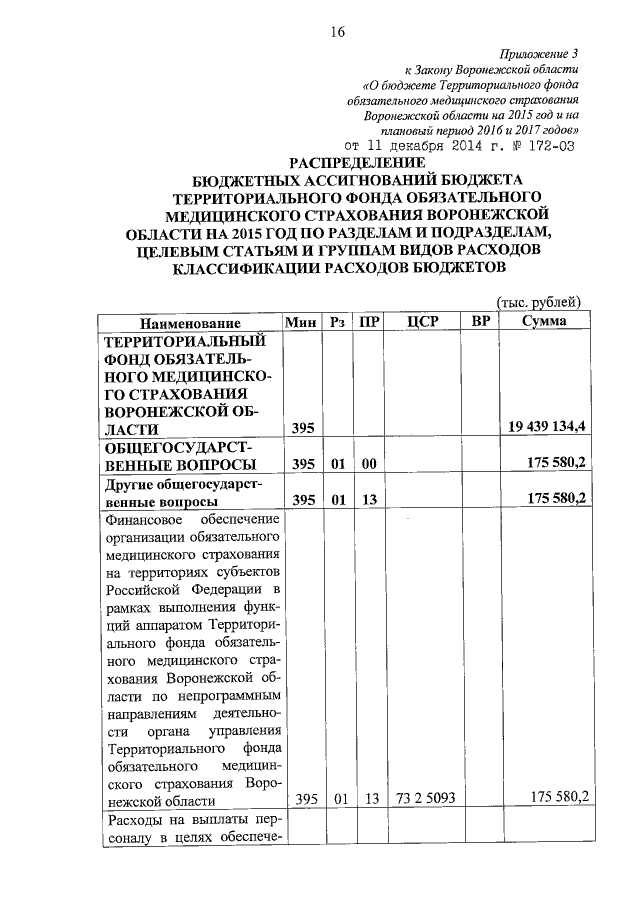 16

Приложение 3
к Закону Воронежской области
«О бюджете Территориального фонда обязательного медицинского страхования Воронежской области на 2015 год и на плановый период 2016 и 2017 годов»
от 11 декабря 2014 г. № 172-ОЗ

РАСПРЕДЕЛЕНИЕ
БЮДЖЕТНЫХ АССИГНОВАНИЙ БЮДЖЕТА ТЕРРИТОРИАЛЬНОГО ФОНДА ОБЯЗАТЕЛЬНОГО МЕДИЦИНСКОГО СТРАХОВАНИЯ ВОРОНЕЖСКОЙ ОБЛАСТИ НА 2015 ГОД ПО РАЗДЕЛАМ И ПОДРАЗДЕЛАМ, ЦЕЛЕВЫМ СТАТЬЯМ И ГРУППАМ ВИДОВ РАСХОДОВ КЛАССИФИКАЦИИ РАСХОДОВ БЮДЖЕТОВ

(тыс. рублей)

| Наименование | Мин | Рз | ПР | ЦСР | ВР | Сумма |
|---|---|---|---|---|---|---|
| ТЕРРИТОРИАЛЬНЫЙ ФОНД ОБЯЗАТЕЛЬНОГО МЕДИЦИНСКОГО СТРАХОВАНИЯ ВОРОНЕЖСКОЙ ОБЛАСТИ | 395 | | | | | 19 439 134,4 |
| ОБЩЕГОСУДАРСТВЕННЫЕ ВОПРОСЫ | 395 | 01 | 00 | | | 175 580,2 |
| Другие общегосударственные вопросы | 395 | 01 | 13 | | | 175 580,2 |
| Финансовое обеспечение организации обязательного медицинского страхования на территориях субъектов Российской Федерации в рамках выполнения функций аппаратом Территориального фонда обязательного медицинского страхования Воронежской области по непрограммным направлениям деятельности органа управления Территориального фонда обязательного медицинского страхования Воронежской области | 395 | 01 | 13 | 73 2 5093 | | 175 580,2 |
| Расходы на выплаты персоналу в целях обеспече- | | | | | | |